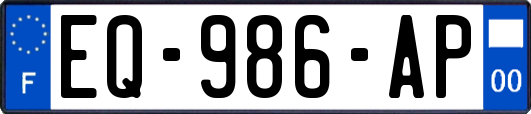 F
EQ-986-AP
00